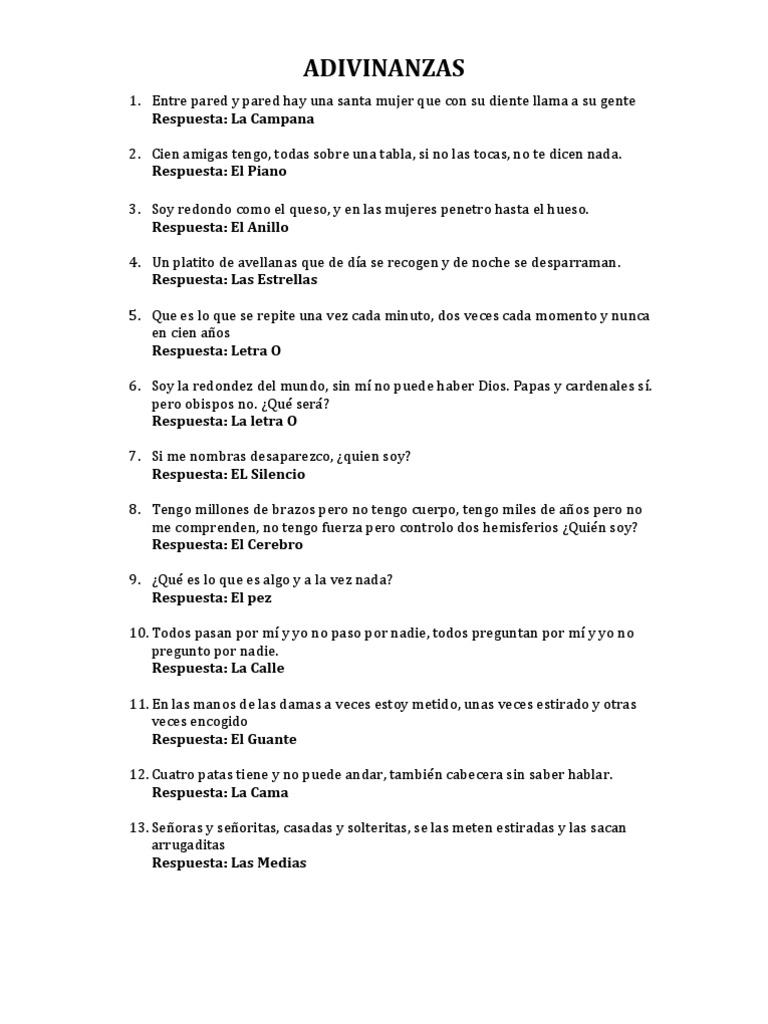 ADIVINANZAS

1. Entre pared y pared hay una santa mujer que con su diente llama a su gente
Respuesta: La Campana

2. Cien amigas tengo, todas sobre una tabla, si no las tocas, no te dicen nada.
Respuesta: El Piano

3. Soy redondo como el queso, y en las mujeres penetro hasta el hueso.
Respuesta: El Anillo

4. Un platito de avellanas que de día se recogen y de noche se desparraman.
Respuesta: Las Estrellas

5. Que es lo que se repite una vez cada minuto, dos veces cada momento y nunca en cien años
Respuesta: Letra O

6. Soy la redondez del mundo, sin mí no puede haber Dios. Papas y cardenales sí. pero obispos no. ¿Qué será?
Respuesta: La letra O

7. Si me nombras desaparezco, ¿quien soy?
Respuesta: EL Silencio

8. Tengo millones de brazos pero no tengo cuerpo, tengo miles de años pero no me comprenden, no tengo fuerza pero controlo dos hemisferios ¿Quién soy?
Respuesta: El Cerebro

9. ¿Qué es lo que es algo y a la vez nada?
Respuesta: El pez

10. Todos pasan por mí y yo no paso por nadie, todos preguntan por mí y yo no pregunto por nadie.
Respuesta: La Calle

11. En las manos de las damas a veces estoy metido, unas veces estirado y otras veces encogido
Respuesta: El Guante

12. Cuatro patas tiene y no puede andar, también cabecera sin saber hablar.
Respuesta: La Cama

13. Señoras y señoritas, casadas y solteritas, se las meten estiradas y las sacan arrugaditas
Respuesta: Las Medias